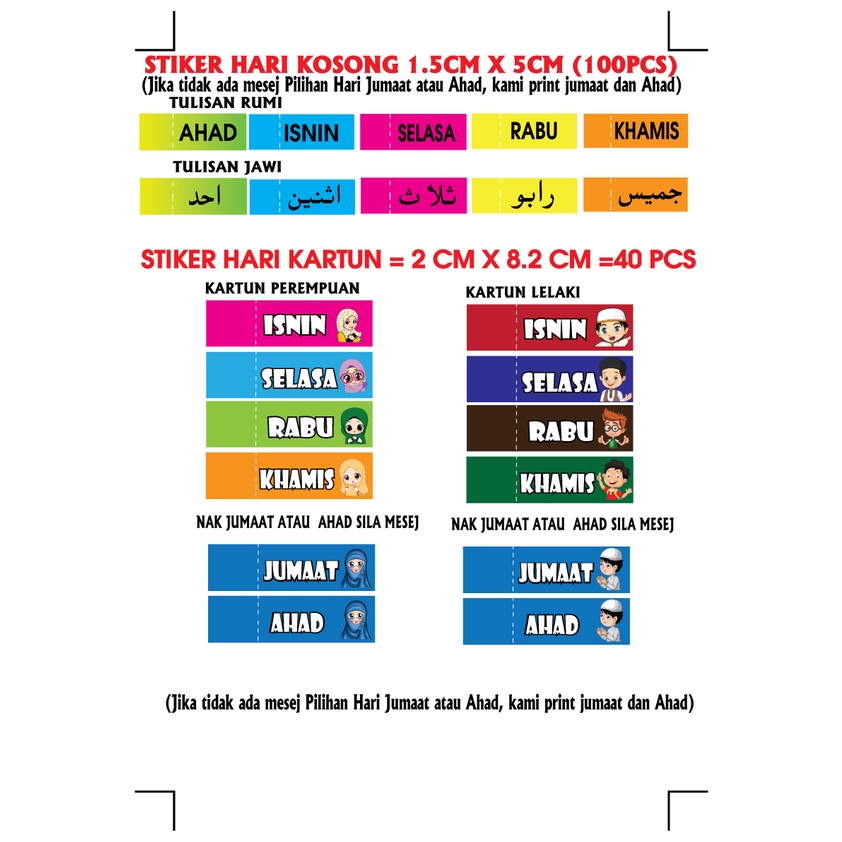 STIKER HARI KOSONG 1.5CM X 5CM (100PCS)
(Jika tidak ada mesej Pilihan Hari Jumaat atau Ahad, kami print jumaat dan Ahad)

TULISAN RUMI

AHAD
ISNIN
SELASA
RABU
KHAMIS

TULISAN JAWI

احد
اثنين
ثلاث
رابو
خميس

STIKER HARI KARTUN = 2 CM X 8.2 CM =40 PCS

KARTUN PEREMPUAN

ISNIN
SELASA
RABU
KHAMIS

NAK JUMAAT ATAU AHAD SILA MESEJ

JUMAAT
AHAD

KARTUN LELAKI

ISNIN
SELASA
RABU
KHAMIS

NAK JUMAAT ATAU AHAD SILA MESEJ

JUMAAT
AHAD

(Jika tidak ada mesej Pilihan Hari Jumaat atau Ahad, kami print jumaat dan Ahad)